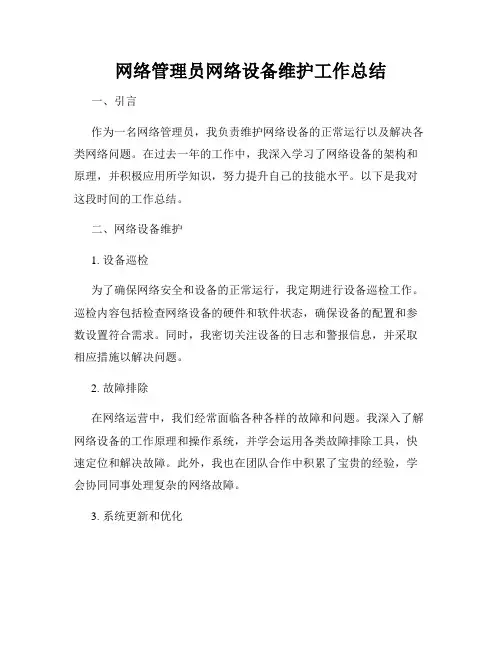 网络管理员网络设备维护工作总结

一、引言

作为一名网络管理员，我负责维护网络设备的正常运行以及解决各类网络问题。在过去一年的工作中，我深入学习了网络设备的架构和原理，并积极应用所学知识，努力提升自己的技能水平。以下是我对这段时间的工作总结。

二、网络设备维护

1. 设备巡检

为了确保网络安全和设备的正常运行，我定期进行设备巡检工作。巡检内容包括检查网络设备的硬件和软件状态，确保设备的配置和参数设置符合需求。同时，我密切关注设备的日志和警报信息，并采取相应措施以解决问题。

2. 故障排除

在网络运营中，我们经常面临各种各样的故障和问题。我深入了解网络设备的工作原理和操作系统，并学会运用各类故障排除工具，快速定位和解决故障。此外，我也在团队合作中积累了宝贵的经验，学会协同同事处理复杂的网络故障。

3. 系统更新和优化